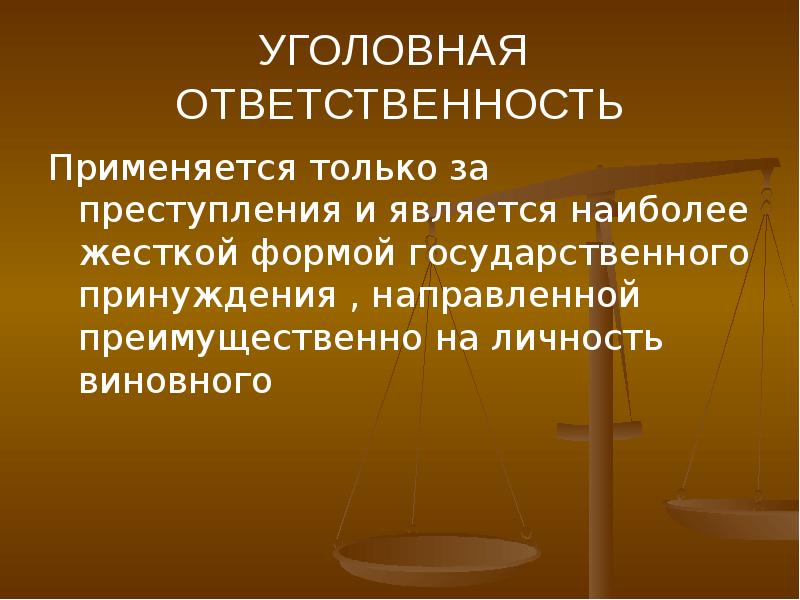 УГОЛОВНАЯ ОТВЕТСТВЕННОСТЬ

Применяется только за преступления и является наиболее жесткой формой государственного принуждения , направленной преимущественно на личность виновного